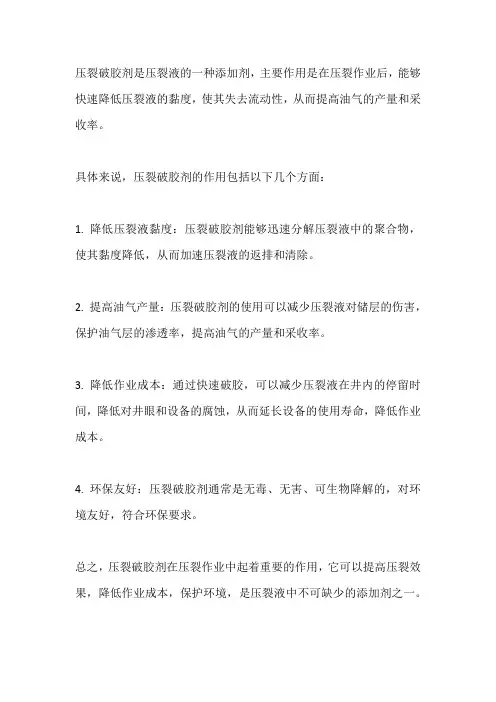 压裂破胶剂是压裂液的一种添加剂，主要作用是在压裂作业后，能够快速降低压裂液的黏度，使其失去流动性，从而提高油气的产量和采收率。

具体来说，压裂破胶剂的作用包括以下几个方面：

1. 降低压裂液黏度：压裂破胶剂能够迅速分解压裂液中的聚合物，使其黏度降低，从而加速压裂液的返排和清除。

2. 提高油气产量：压裂破胶剂的使用可以减少压裂液对储层的伤害，保护油气层的渗透率，提高油气的产量和采收率。

3. 降低作业成本：通过快速破胶，可以减少压裂液在井内的停留时间，降低对井眼和设备的腐蚀，从而延长设备的使用寿命，降低作业成本。

4. 环保友好：压裂破胶剂通常是无毒、无害、可生物降解的，对环境友好，符合环保要求。

总之，压裂破胶剂在压裂作业中起着重要的作用，它可以提高压裂效果，降低作业成本，保护环境，是压裂液中不可缺少的添加剂之一。